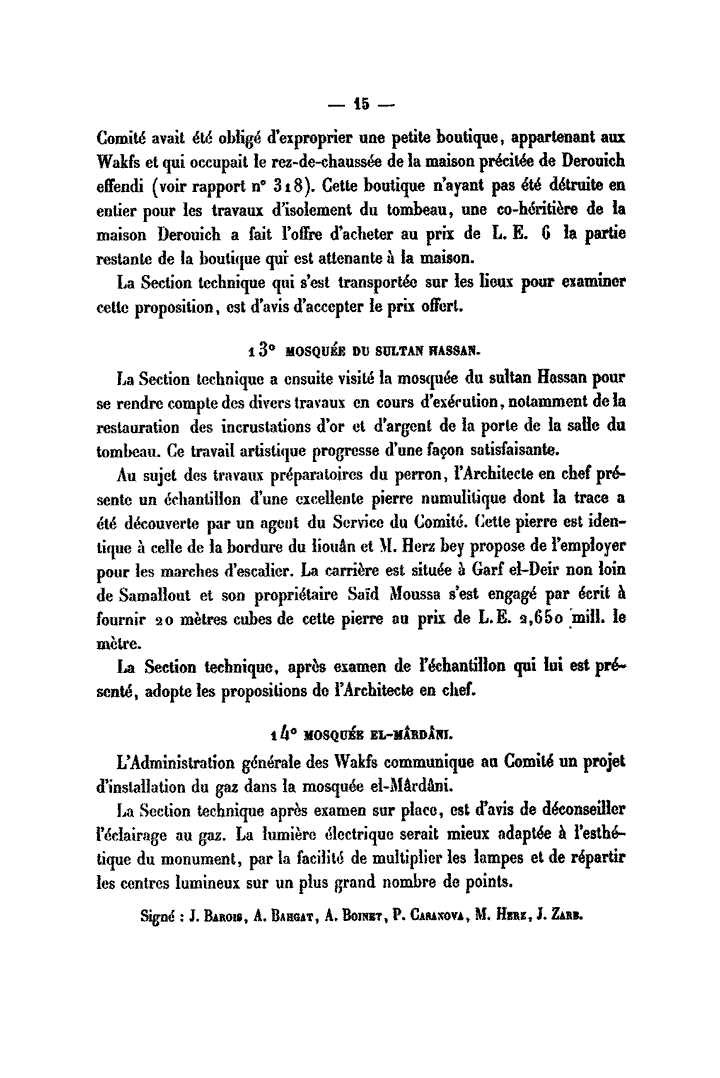 — 15 —

Comité avait été obligé d'exproprier une petite boutique, appartenant aux Wakfs et qui occupait le rez-de-chaussée de la maison précitée de Derouich effendi (voir rapport n° 318). Cette boutique n'ayant pas été détruite en entier pour les travaux d'isolement du tombeau, une co-héritière de la maison Derouich a fait l'offre d'acheter au prix de L. E. 6 la partie restante de la boutique qui est attenante à la maison.

La Section technique qui s'est transportée sur les lieux pour examiner cette proposition, est d'avis d'accepter le prix offert.

13° MOSQUÉE DU SULTAN HASSAN.

La Section technique a ensuite visité la mosquée du sultan Hassan pour se rendre compte des divers travaux en cours d'exécution, notamment de la restauration des incrustations d'or et d'argent de la porte de la salle du tombeau. Ce travail artistique progresse d'une façon satisfaisante.

Au sujet des travaux préparatoires du perron, l'Architecte en chef présente un échantillon d'une excellente pierre numulitique dont la trace a été découverte par un agent du Service du Comité. Cette pierre est identique à celle de la bordure du liouân et M. Herz bey propose de l'employer pour les marches d'escalier. La carrière est située à Garf el-Deir non loin de Samallout et son propriétaire Saïd Moussa s'est engagé par écrit à fournir 20 mètres cubes de cette pierre au prix de L.E. 2,650 mill. le mètre.

La Section technique, après examen de l'échantillon qui lui est présenté, adopte les propositions de l'Architecte en chef.

14° MOSQUÉE EL-MÂRDÂNI.

L'Administration générale des Wakfs communique au Comité un projet d'installation du gaz dans la mosquée el-Mârdâni.

La Section technique après examen sur place, est d'avis de déconseiller l'éclairage au gaz. La lumière électrique serait mieux adaptée à l'esthétique du monument, par la facilité de multiplier les lampes et de répartir les centres lumineux sur un plus grand nombre de points.

Signé : J. Barois, A. Bahgat, A. Boinet, P. Casanova, M. Herz, J. Zarb.